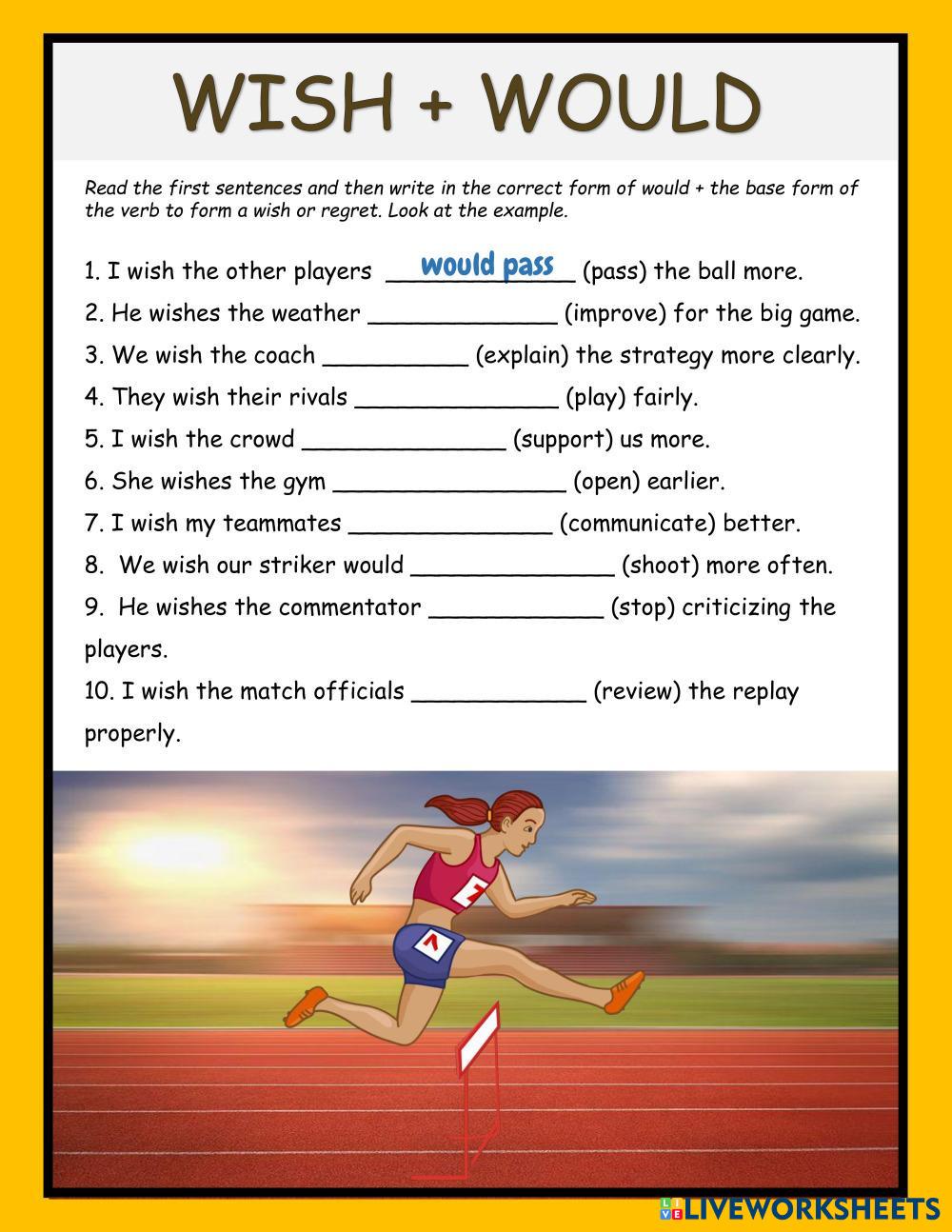 WISH + WOULD

Read the first sentences and then write in the correct form of would + the base form of the verb to form a wish or regret. Look at the example.

1. I wish the other players would pass (pass) the ball more.
2. He wishes the weather _____________ (improve) for the big game.
3. We wish the coach __________ (explain) the strategy more clearly.
4. They wish their rivals ______________ (play) fairly.
5. I wish the crowd ______________ (support) us more.
6. She wishes the gym ________________ (open) earlier.
7. I wish my teammates ______________ (communicate) better.
8. We wish our striker would ______________ (shoot) more often.
9. He wishes the commentator ____________ (stop) criticizing the players.
10. I wish the match officials ____________ (review) the replay properly.

7

7

LIVEWORKSHEETS